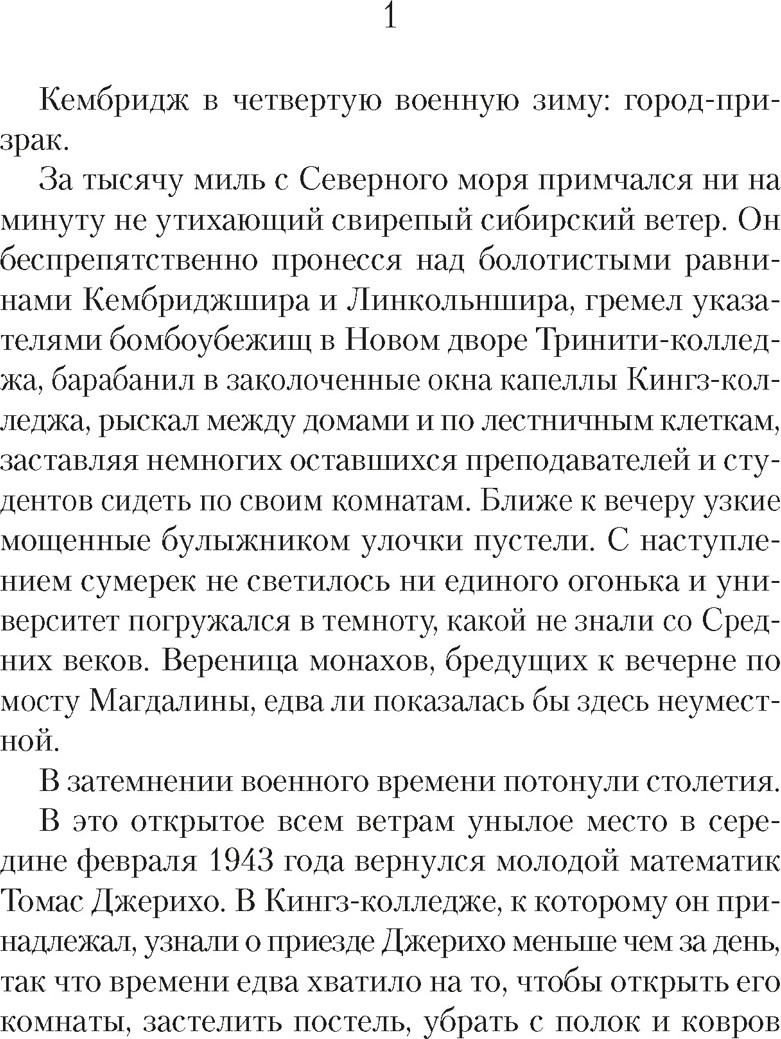 1

Кембридж в четвертую военную зиму: город-призрак.

За тысячу миль с Северного моря примчался ни на минуту не утихающий свирепый сибирский ветер. Он беспрепятственно пронесся над болотистыми равнинами Кембриджшира и Линкольншира, гремел указателями бомбоубежищ в Новом дворе Тринити-колледжа, барабанил в заколоченные окна капеллы Кингз-колледжа, рыскал между домами и по лестничным клеткам, заставляя немногих оставшихся преподавателей и студентов сидеть по своим комнатам. Ближе к вечеру узкие мощенные булыжником улочки пустели. С наступлением сумерек не светилось ни единого огонька и университет погружался в темноту, какой не знали со Средних веков. Вереница монахов, бредущих к вечерне по мосту Магдалины, едва ли показалась бы здесь неуместной.

В затемнении военного времени потонули столетия.

В это открытое всем ветрам унылое место в середине февраля 1943 года вернулся молодой математик Томас Джерихо. В Кингз-колледже, к которому он принадлежал, узнали о приезде Джерихо меньше чем за день, так что времени едва хватило на то, чтобы открыть его комнаты, застелить постель, убрать с полок и ковров